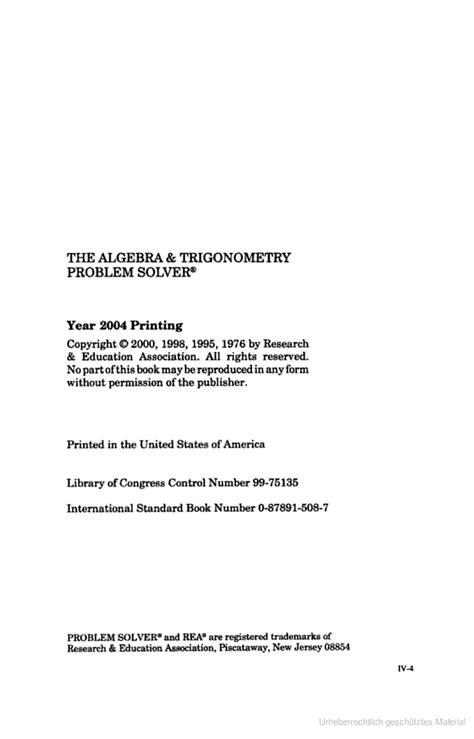 THE ALGEBRA & TRIGONOMETRY PROBLEM SOLVER®

Year 2004 Printing

Copyright © 2000, 1998, 1995, 1976 by Research & Education Association. All rights reserved. No part of this book may be reproduced in any form without permission of the publisher.

Printed in the United States of America

Library of Congress Control Number 99-75135

International Standard Book Number 0-87891-508-7

PROBLEM SOLVER® and REA® are registered trademarks of Research & Education Association, Piscataway, New Jersey 08854

IV-4

Urheberrechtlich geschütztes Material